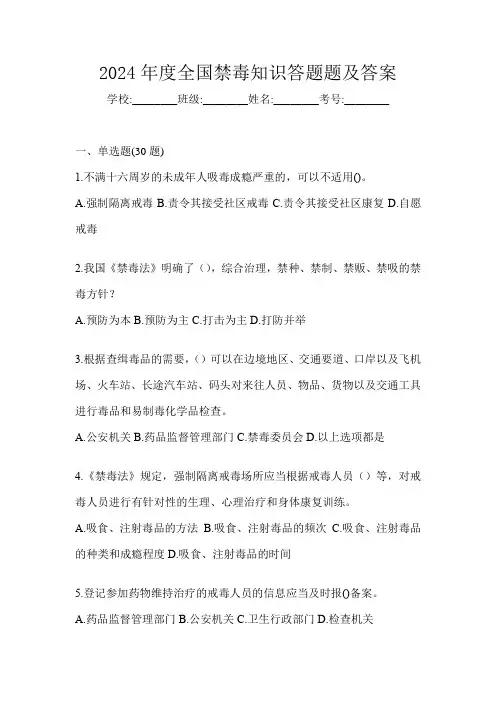 2024 年度全国禁毒知识答题题及答案

学校:________班级:________姓名:________考号:________

一、单选题(30 题)

1.不满十六周岁的未成年人吸毒成瘾严重的，可以不适用()。

A.强制隔离戒毒 B.责令其接受社区戒毒 C.责令其接受社区康复 D.自愿戒毒

2.我国《禁毒法》明确了（），综合治理，禁种、禁制、禁贩、禁吸的禁毒方针？

A.预防为本 B.预防为主 C.打击为主 D.打防并举

3.根据查缉毒品的需要，（）可以在边境地区、交通要道、口岸以及飞机场、火车站、长途汽车站、码头对来往人员、物品、货物以及交通工具进行毒品和易制毒化学品检查。

A.公安机关 B.药品监督管理部门 C.禁毒委员会 D.以上选项都是

4.《禁毒法》规定，强制隔离戒毒场所应当根据戒毒人员（）等，对戒毒人员进行有针对性的生理、心理治疗和身体康复训练。

A.吸食、注射毒品的方法 B.吸食、注射毒品的频次 C.吸食、注射毒品的种类和成瘾程度 D.吸食、注射毒品的时间

5.登记参加药物维持治疗的戒毒人员的信息应当及时报()备案。

A.药品监督管理部门 B.公安机关 C.卫生行政部门 D.检查机关